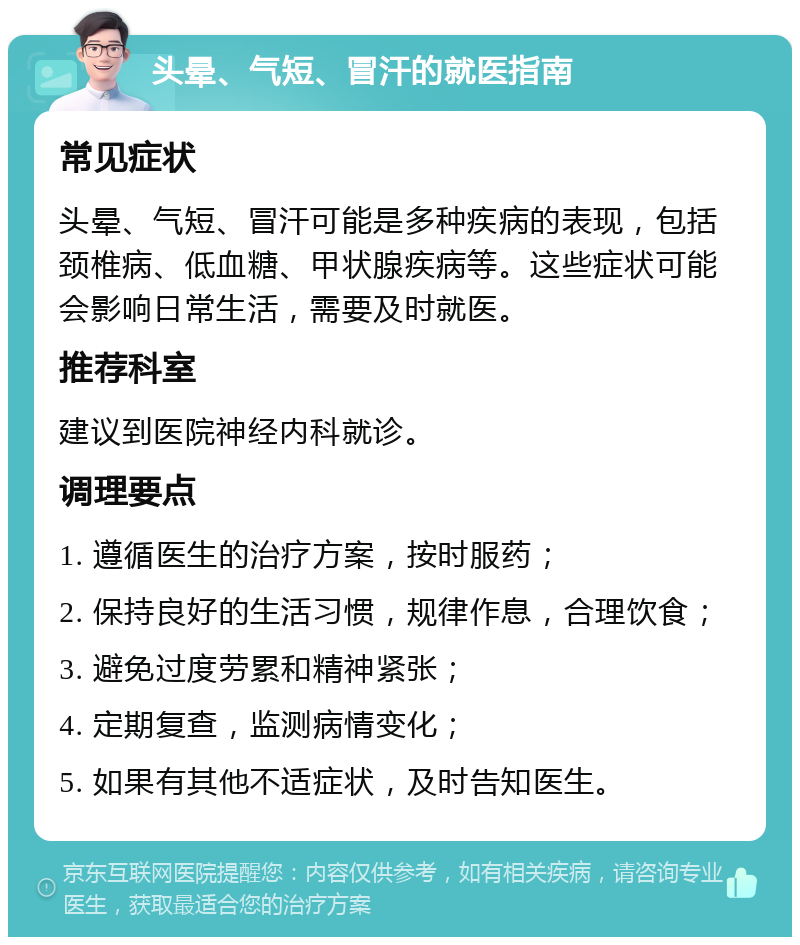 头晕、气短、冒汗的就医指南

常见症状

头晕、气短、冒汗可能是多种疾病的表现，包括颈椎病、低血糖、甲状腺疾病等。这些症状可能会影响日常生活，需要及时就医。

推荐科室

建议到医院神经内科就诊。

调理要点

1. 遵循医生的治疗方案，按时服药；
2. 保持良好的生活习惯，规律作息，合理饮食；
3. 避免过度劳累和精神紧张；
4. 定期复查，监测病情变化；
5. 如果有其他不适症状，及时告知医生。

京东互联网医院提醒您：内容仅供参考，如有相关疾病，请咨询专业医生，获取最适合您的治疗方案